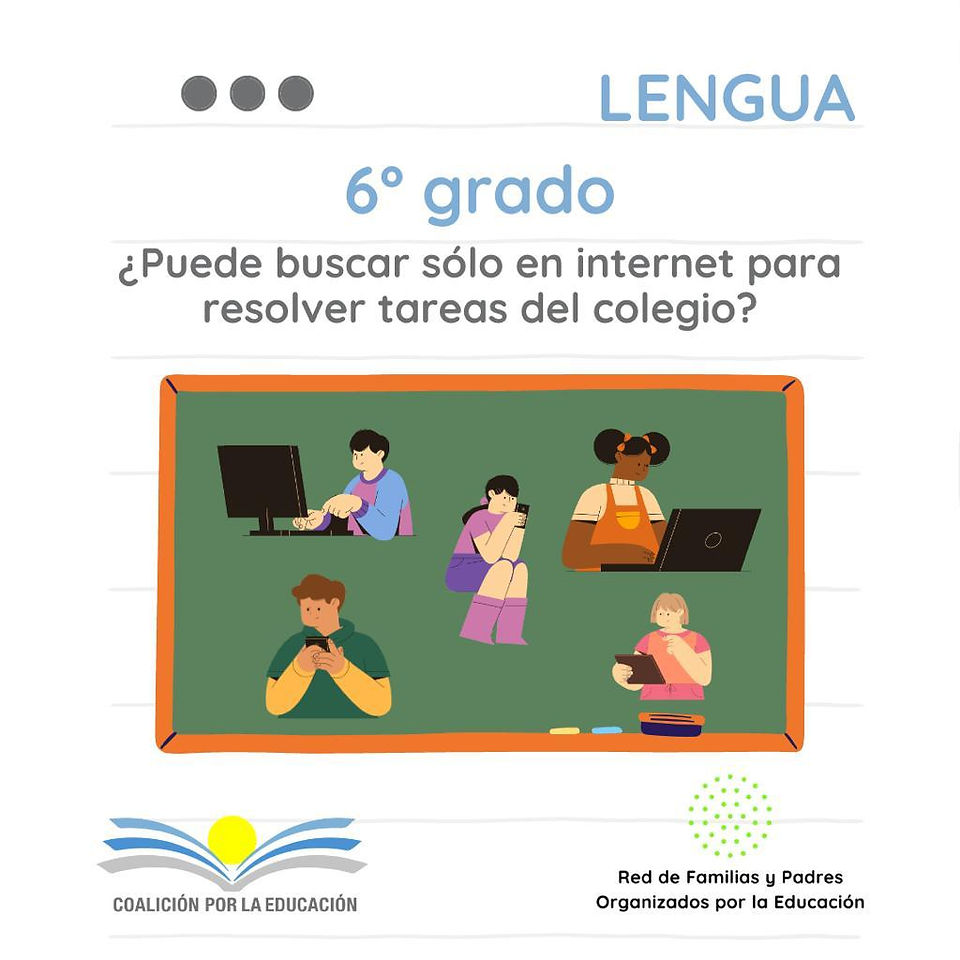 LENGUA

6° grado

¿Puede buscar sólo en internet para resolver tareas del colegio?

COALICIÓN POR LA EDUCACIÓN

Red de Familias y Padres
Organizados por la Educación